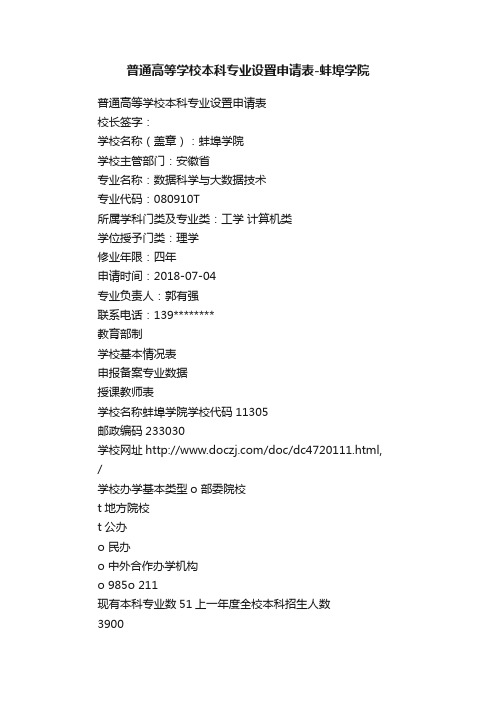 普通高等学校本科专业设置申请表-蚌埠学院

普通高等学校本科专业设置申请表
校长签字：
学校名称（盖章）：蚌埠学院
学校主管部门：安徽省
专业名称：数据科学与大数据技术
专业代码：080910T
所属学科门类及专业类：工学 计算机类
学位授予门类：理学
修业年限：四年
申请时间：2018-07-04
专业负责人：郭有强
联系电话：139********
教育部制
学校基本情况表
申报备案专业数据
授课教师表
学校名称蚌埠学院学校代码 11305
邮政编码 233030
学校网址 http://www.doczj.com/doc/dc4720111.html,
/
学校办学基本类型 o 部委院校
t 地方院校
t 公办
o 民办
o 中外合作办学机构
o 985o 211
现有本科专业数 51 上一年度全校本科招生人数
3900